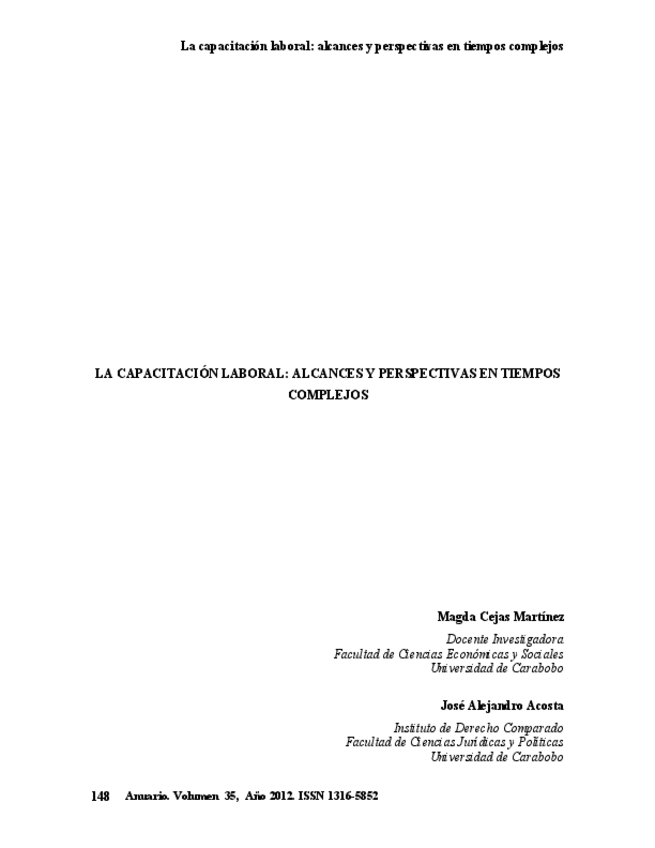 La capacitación laboral: alcances y perspectivas en tiempos complejos

LA CAPACITACIÓN LABORAL: ALCANCES Y PERSPECTIVAS EN TIEMPOS COMPLEJOS

Magda Cejas Martínez

Docente Investigadora
Facultad de Ciencias Económicas y Sociales
Universidad de Carabobo

José Alejandro Acosta

Instituto de Derecho Comparado
Facultad de Ciencias Jurídicas y Políticas
Universidad de Carabobo

148 Anuario. Volumen 35, Año 2012. ISSN 1316-5852